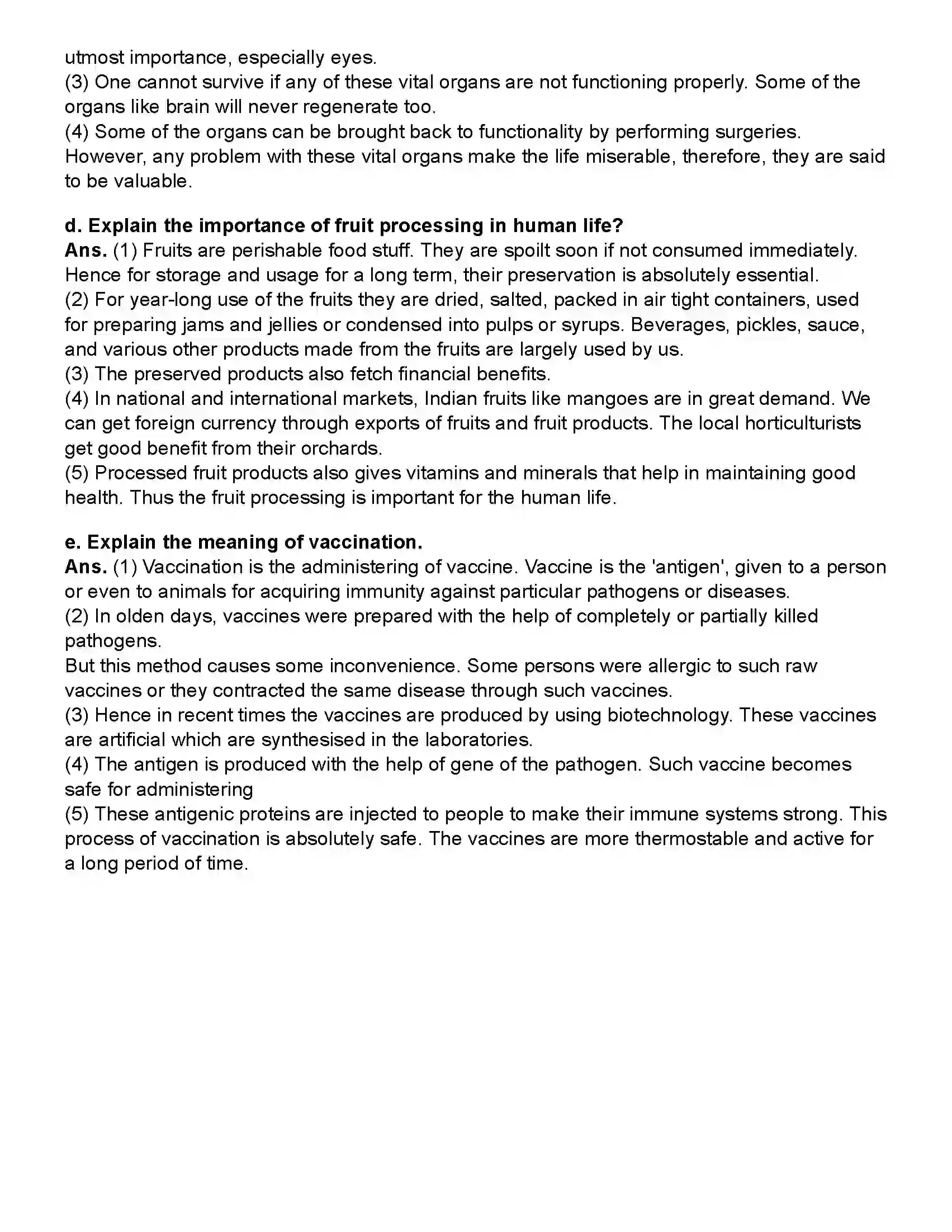 utmost importance, especially eyes.
(3) One cannot survive if any of these vital organs are not functioning properly. Some of the organs like brain will never regenerate too.
(4) Some of the organs can be brought back to functionality by performing surgeries. However, any problem with these vital organs make the life miserable, therefore, they are said to be valuable.

d. Explain the importance of fruit processing in human life?
Ans. (1) Fruits are perishable food stuff. They are spoilt soon if not consumed immediately. Hence for storage and usage for a long term, their preservation is absolutely essential.
(2) For year-long use of the fruits they are dried, salted, packed in air tight containers, used for preparing jams and jellies or condensed into pulps or syrups. Beverages, pickles, sauce, and various other products made from the fruits are largely used by us.
(3) The preserved products also fetch financial benefits.
(4) In national and international markets, Indian fruits like mangoes are in great demand. We can get foreign currency through exports of fruits and fruit products. The local horticulturists get good benefit from their orchards.
(5) Processed fruit products also gives vitamins and minerals that help in maintaining good health. Thus the fruit processing is important for the human life.

e. Explain the meaning of vaccination.
Ans. (1) Vaccination is the administering of vaccine. Vaccine is the 'antigen', given to a person or even to animals for acquiring immunity against particular pathogens or diseases.
(2) In olden days, vaccines were prepared with the help of completely or partially killed pathogens.
But this method causes some inconvenience. Some persons were allergic to such raw vaccines or they contracted the same disease through such vaccines.
(3) Hence in recent times the vaccines are produced by using biotechnology. These vaccines are artificial which are synthesised in the laboratories.
(4) The antigen is produced with the help of gene of the pathogen. Such vaccine becomes safe for administering
(5) These antigenic proteins are injected to people to make their immune systems strong. This process of vaccination is absolutely safe. The vaccines are more thermostable and active for a long period of time.